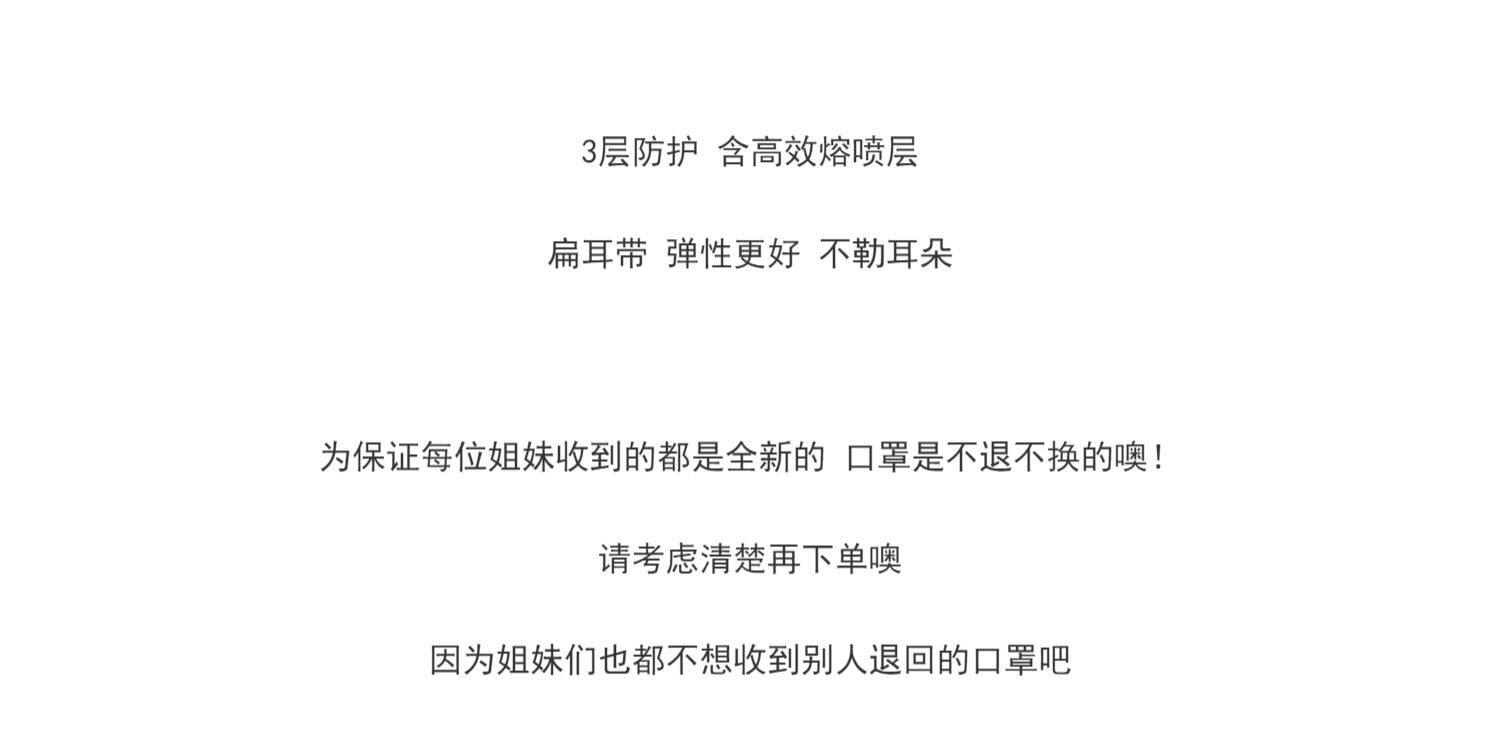 3层防护 含高效熔喷层

扁耳带 弹性更好 不勒耳朵

为保证每位姐妹收到的都是全新的 口罩是不退不换的噢!

请考虑清楚再下单噢

因为姐妹们也都不想收到别人退回的口罩吧